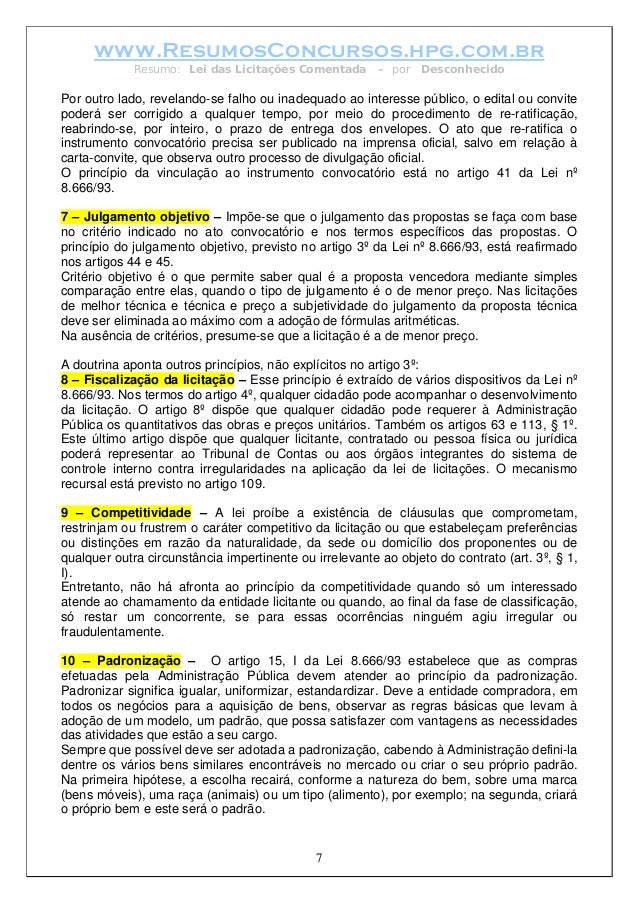 www.ResumosConcursos.hpg.com.br
Resumo: Lei das Licitações Comentada – por Desconhecido

Por outro lado, revelando-se falho ou inadequado ao interesse público, o edital ou convite poderá ser corrigido a qualquer tempo, por meio do procedimento de re-ratificação, reabrindo-se, por inteiro, o prazo de entrega dos envelopes. O ato que re-ratifica o instrumento convocatório precisa ser publicado na imprensa oficial, salvo em relação à carta-convite, que observa outro processo de divulgação oficial.
O princípio da vinculação ao instrumento convocatório está no artigo 41 da Lei nº 8.666/93.

7 – Julgamento objetivo – Impõe-se que o julgamento das propostas se faça com base no critério indicado no ato convocatório e nos termos específicos das propostas. O princípio do julgamento objetivo, previsto no artigo 3º da Lei nº 8.666/93, está reafirmado nos artigos 44 e 45.
Critério objetivo é o que permite saber qual é a proposta vencedora mediante simples comparação entre elas, quando o tipo de julgamento é o de menor preço. Nas licitações de melhor técnica e técnica e preço a subjetividade do julgamento da proposta técnica deve ser eliminada ao máximo com a adoção de fórmulas aritméticas.
Na ausência de critérios, presume-se que a licitação é a de menor preço.

A doutrina aponta outros princípios, não explícitos no artigo 3º:
8 – Fiscalização da licitação – Esse princípio é extraído de vários dispositivos da Lei nº 8.666/93. Nos termos do artigo 4º, qualquer cidadão pode acompanhar o desenvolvimento da licitação. O artigo 8º dispõe que qualquer cidadão pode requerer à Administração Pública os quantitativos das obras e preços unitários. Também os artigos 63 e 113, § 1º. Este último artigo dispõe que qualquer licitante, contratado ou pessoa física ou jurídica poderá representar ao Tribunal de Contas ou aos órgãos integrantes do sistema de controle interno contra irregularidades na aplicação da lei de licitações. O mecanismo recursal está previsto no artigo 109.

9 – Competitividade – A lei proíbe a existência de cláusulas que comprometam, restrinjam ou frustrem o caráter competitivo da licitação ou que estabeleçam preferências ou distinções em razão da naturalidade, da sede ou domicílio dos proponentes ou de qualquer outra circunstância impertinente ou irrelevante ao objeto do contrato (art. 3º, § 1, I).
Entretanto, não há afronta ao princípio da competitividade quando só um interessado atende ao chamamento da entidade licitante ou quando, ao final da fase de classificação, só restar um concorrente, se para essas ocorrências ninguém agiu irregular ou fraudulentamente.

10 – Padronização – O artigo 15, I da Lei 8.666/93 estabelece que as compras efetuadas pela Administração Pública devem atender ao princípio da padronização. Padronizar significa igualar, uniformizar, estandardizar. Deve a entidade compradora, em todos os negócios para a aquisição de bens, observar as regras básicas que levam à adoção de um modelo, um padrão, que possa satisfazer com vantagens as necessidades das atividades que estão a seu cargo.
Sempre que possível deve ser adotada a padronização, cabendo à Administração defini-la dentre os vários bens similares encontráveis no mercado ou criar o seu próprio padrão. Na primeira hipótese, a escolha recairá, conforme a natureza do bem, sobre uma marca (bens móveis), uma raça (animais) ou um tipo (alimento), por exemplo; na segunda, criará o próprio bem e este será o padrão.

7